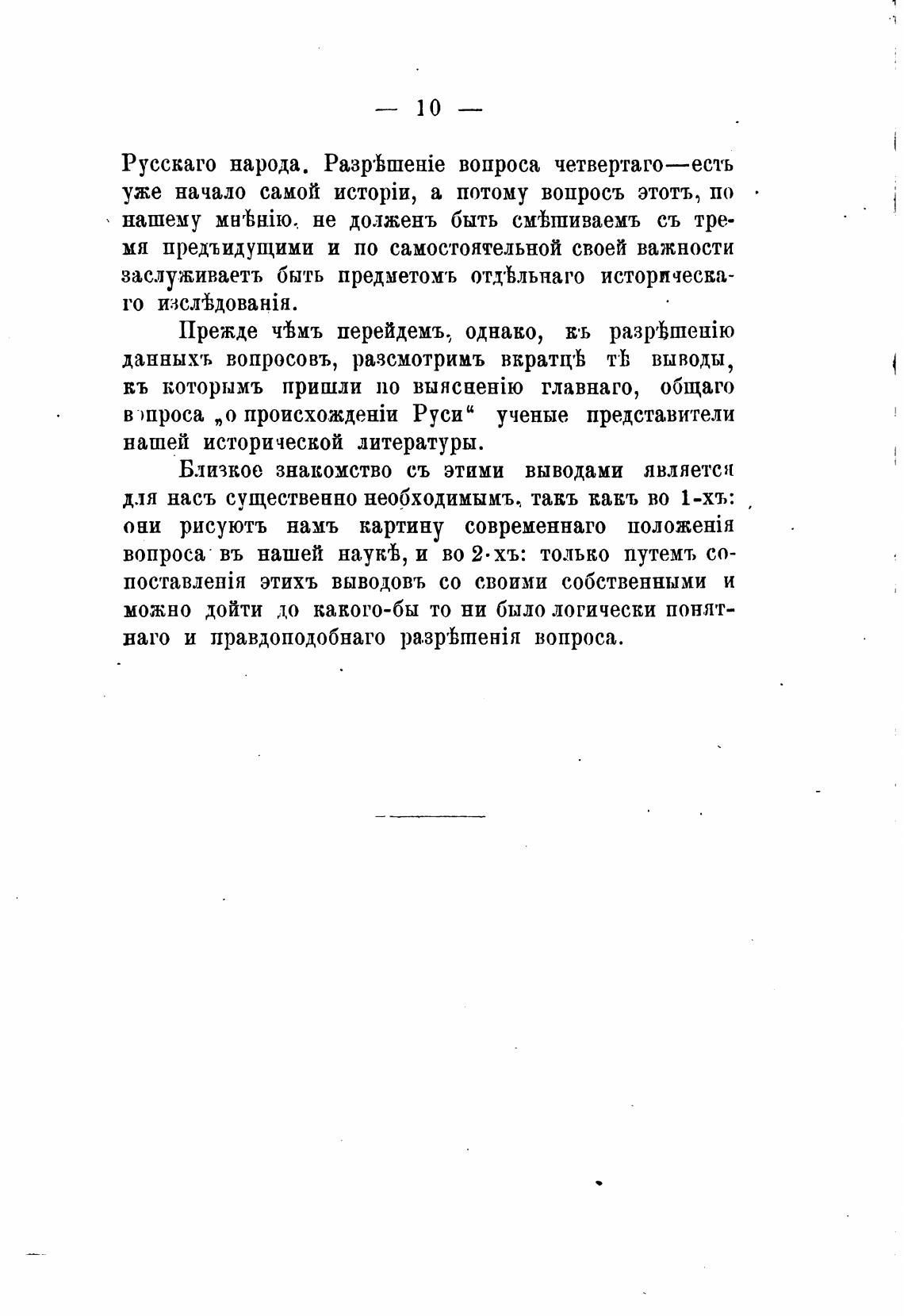 — 10 —

Русскаго народа. Разрѣшеніе вопроса четвертаго—есть уже начало самой исторіи, а потому вопросъ этотъ, по нашему мнѣнію, не долженъ быть смѣшиваемъ съ тремя предъидущими и по самостоятельной своей важности заслуживаетъ быть предметомъ отдѣльнаго историческаго изслѣдованія.

Прежде чѣмъ перейдемъ, однако, къ разрѣшенію данныхъ вопросовъ, разсмотримъ вкратцѣ тѣ выводы, къ которымъ пришли по выясненію главнаго, общаго вопроса „о происхожденіи Руси“ ученые представители нашей исторической литературы.

Близкое знакомство съ этими выводами является для насъ существенно необходимымъ, такъ какъ во 1-хъ: они рисуютъ намъ картину современнаго положенія вопроса въ нашей наукѣ, и во 2-хъ: только путемъ сопоставленія этихъ выводовъ со своими собственными и можно дойти до какого-бы то ни было логически понятнаго и правдоподобнаго разрѣшенія вопроса.